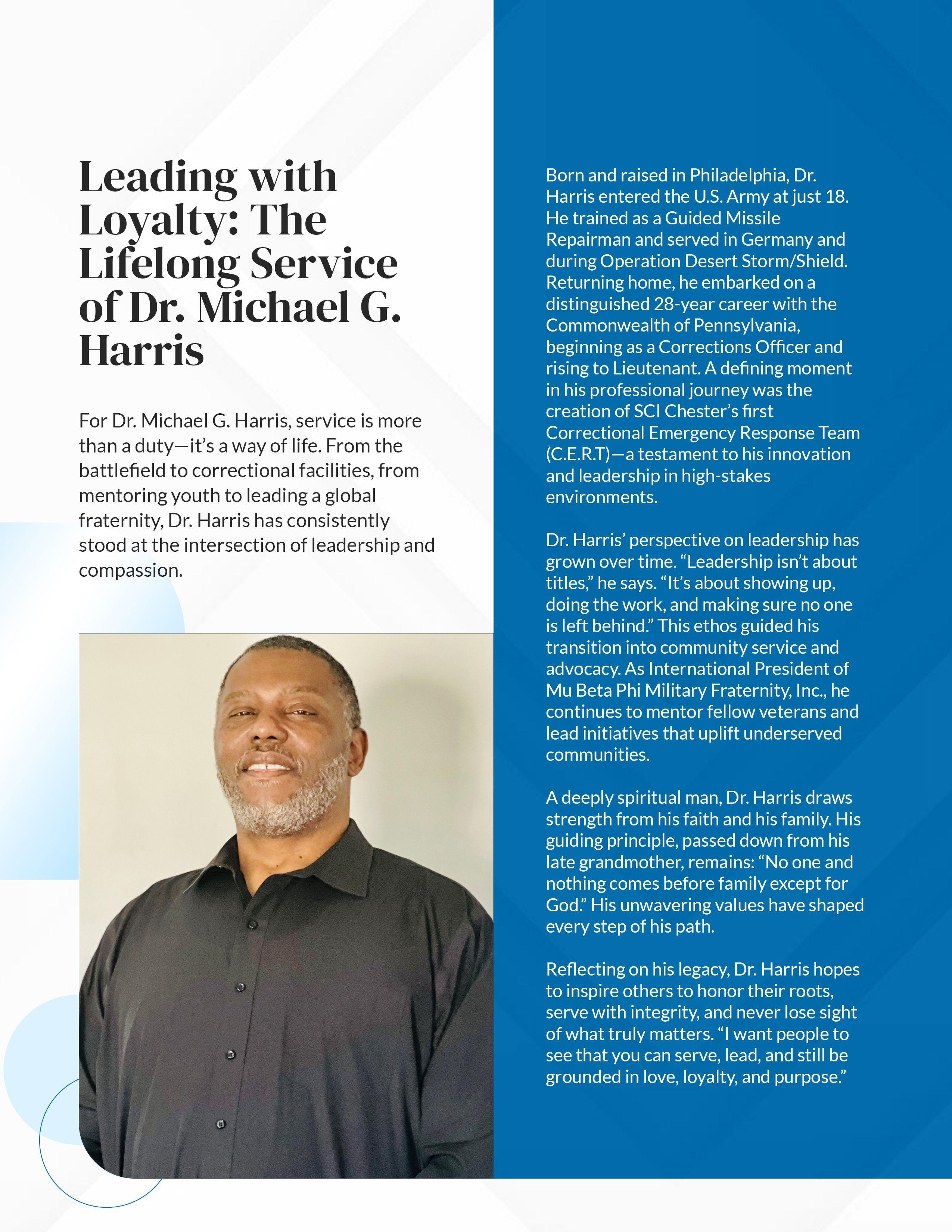 Leading with Loyalty: The Lifelong Service of Dr. Michael G. Harris

For Dr. Michael G. Harris, service is more than a duty—it's a way of life. From the battlefield to correctional facilities, from mentoring youth to leading a global fraternity, Dr. Harris has consistently stood at the intersection of leadership and compassion.

Born and raised in Philadelphia, Dr. Harris entered the U.S. Army at just 18. He trained as a Guided Missile Repairman and served in Germany and during Operation Desert Storm/Shield. Returning home, he embarked on a distinguished 28-year career with the Commonwealth of Pennsylvania, beginning as a Corrections Officer and rising to Lieutenant. A defining moment in his professional journey was the creation of SCI Chester's first Correctional Emergency Response Team (C.E.R.T)—a testament to his innovation and leadership in high-stakes environments.

Dr. Harris' perspective on leadership has grown over time. "Leadership isn't about titles," he says. "It's about showing up, doing the work, and making sure no one is left behind." This ethos guided his transition into community service and advocacy. As International President of Mu Beta Phi Military Fraternity, Inc., he continues to mentor fellow veterans and lead initiatives that uplift underserved communities.

A deeply spiritual man, Dr. Harris draws strength from his faith and his family. His guiding principle, passed down from his late grandmother, remains: "No one and nothing comes before family except for God." His unwavering values have shaped every step of his path.

Reflecting on his legacy, Dr. Harris hopes to inspire others to honor their roots, serve with integrity, and never lose sight of what truly matters. "I want people to see that you can serve, lead, and still be grounded in love, loyalty, and purpose."